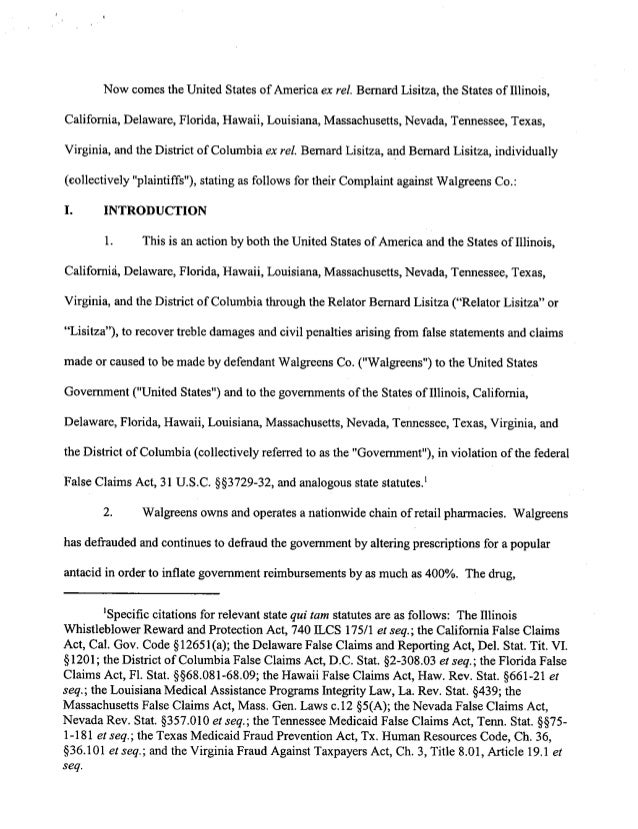 Now comes the United States of America ex rel. Bernard Lisitza, the States of Illinois, California, Delaware, Florida, Hawaii, Louisiana, Massachusetts, Nevada, Tennessee, Texas, Virginia, and the District of Columbia ex rel. Bernard Lisitza, and Bernard Lisitza, individually (collectively "plaintiffs"), stating as follows for their Complaint against Walgreens Co.:

I. INTRODUCTION

1. This is an action by both the United States of America and the States of Illinois, California, Delaware, Florida, Hawaii, Louisiana, Massachusetts, Nevada, Tennessee, Texas, Virginia, and the District of Columbia through the Relator Bernard Lisitza ("Relator Lisitza" or "Lisitza"), to recover treble damages and civil penalties arising from false statements and claims made or caused to be made by defendant Walgreens Co. ("Walgreens") to the United States Government ("United States") and to the governments of the States of Illinois, California, Delaware, Florida, Hawaii, Louisiana, Massachusetts, Nevada, Tennessee, Texas, Virginia, and the District of Columbia (collectively referred to as the "Government"), in violation of the federal False Claims Act, 31 U.S.C. §§3729-32, and analogous state statutes.$^1$

2. Walgreens owns and operates a nationwide chain of retail pharmacies. Walgreens has defrauded and continues to defraud the government by altering prescriptions for a popular antacid in order to inflate government reimbursements by as much as 400%. The drug,

$^1$Specific citations for relevant state qui tam statutes are as follows: The Illinois Whistleblower Reward and Protection Act, 740 ILCS 175/1 et seq.; the California False Claims Act, Cal. Gov. Code §12651(a); the Delaware False Claims and Reporting Act, Del. Stat. Tit. VI. §1201; the District of Columbia False Claims Act, D.C. Stat. §2-308.03 et seq.; the Florida False Claims Act, Fl. Stat. §§68.081-68.09; the Hawaii False Claims Act, Haw. Rev. Stat. §661-21 et seq.; the Louisiana Medical Assistance Programs Integrity Law, La. Rev. Stat. §439; the Massachusetts False Claims Act, Mass. Gen. Laws c.12 §5(A); the Nevada False Claims Act, Nevada Rev. Stat. §357.010 et seq.; the Tennessee Medicaid False Claims Act, Tenn. Stat. §§75-1-181 et seq.; the Texas Medicaid Fraud Prevention Act, Tx. Human Resources Code, Ch. 36, §36.101 et seq.; and the Virginia Fraud Against Taxpayers Act, Ch. 3, Title 8.01, Article 19.1 et seq.